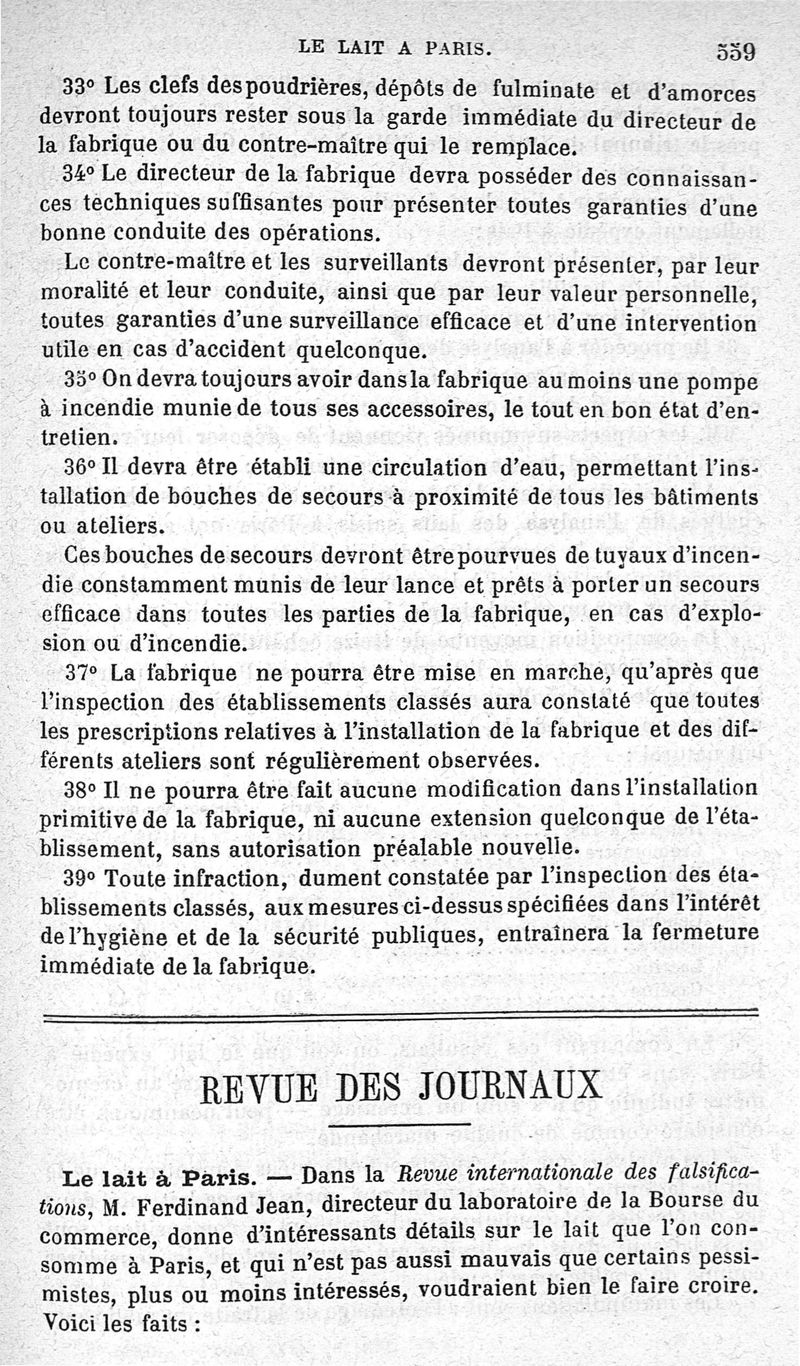 LE LAIT A PARIS. 559

33° Les clefs des poudrières, dépôts de fulminate et d'amorces devront toujours rester sous la garde immédiate du directeur de la fabrique ou du contre-maître qui le remplace.

34° Le directeur de la fabrique devra posséder des connaissances techniques suffisantes pour présenter toutes garanties d'une bonne conduite des opérations.

Le contre-maître et les surveillants devront présenter, par leur moralité et leur conduite, ainsi que par leur valeur personnelle, toutes garanties d'une surveillance efficace et d'une intervention utile en cas d'accident quelconque.

35° On devra toujours avoir dans la fabrique au moins une pompe à incendie munie de tous ses accessoires, le tout en bon état d'entretien.

36° Il devra être établi une circulation d'eau, permettant l'installation de bouches de secours à proximité de tous les bâtiments ou ateliers.

Ces bouches de secours devront être pourvues de tuyaux d'incendie constamment munis de leur lance et prêts à porter un secours efficace dans toutes les parties de la fabrique, en cas d'explosion ou d'incendie.

37° La fabrique ne pourra être mise en marche, qu'après que l'inspection des établissements classés aura constaté que toutes les prescriptions relatives à l'installation de la fabrique et des différents ateliers sont régulièrement observées.

38° Il ne pourra être fait aucune modification dans l'installation primitive de la fabrique, ni aucune extension quelconque de l'établissement, sans autorisation préalable nouvelle.

39° Toute infraction, dument constatée par l'inspection des établissements classés, aux mesures ci-dessus spécifiées dans l'intérêt de l'hygiène et de la sécurité publiques, entraînera la fermeture immédiate de la fabrique.

REVUE DES JOURNAUX

Le lait à Paris. — Dans la Revue internationale des falsifications, M. Ferdinand Jean, directeur du laboratoire de la Bourse du commerce, donne d'intéressants détails sur le lait que l'on consomme à Paris, et qui n'est pas aussi mauvais que certains pessimistes, plus ou moins intéressés, voudraient bien le faire croire. Voici les faits :